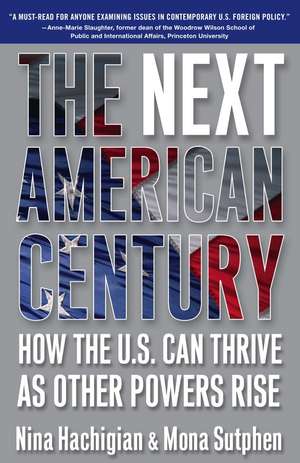 "A MUST-READ FOR ANYONE EXAMINING ISSUES IN CONTEMPORARY U.S. FOREIGN POLICY."
—Anne-Marie Slaughter, former dean of the Woodrow Wilson School of Public and International Affairs, Princeton University

THE NEXT AMERICAN CENTURY

HOW THE U.S. CAN THRIVE AS OTHER POWERS RISE

Nina Hachigian & Mona Sutphen